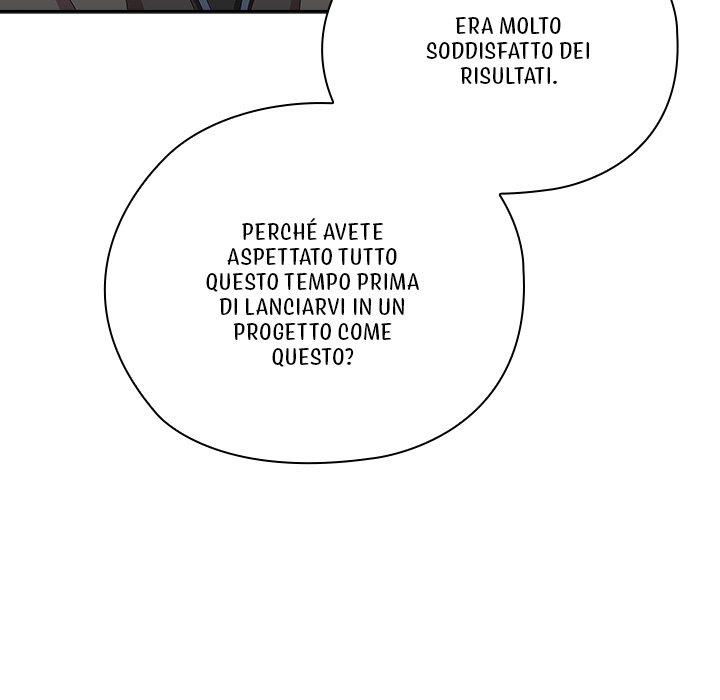 ERA MOLTO SODDISFATTO DEI RISULTATI.

PERCHÉ AVETE ASPETTATO TUTTO QUESTO TEMPO PRIMA DI LANCIARVI IN UN PROGETTO COME QUESTO?